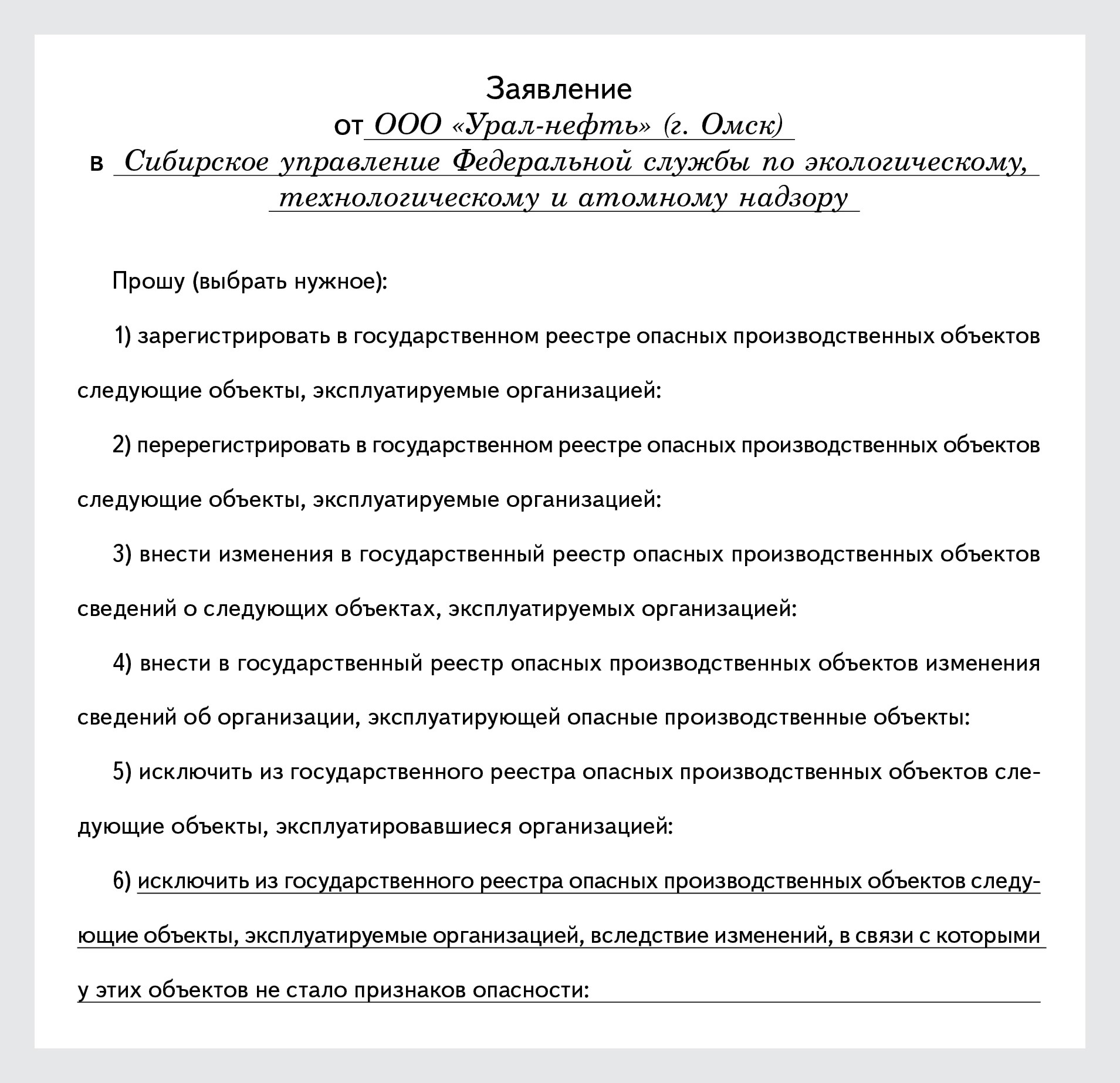 Заявление
от ООО «Урал-нефть» (г. Омск)
в Сибирское управление Федеральной службы по экологическому, технологическому и атомному надзору

Прошу (выбрать нужное):

1) зарегистрировать в государственном реестре опасных производственных объектов следующие объекты, эксплуатируемые организацией:

2) перерегистрировать в государственном реестре опасных производственных объектов следующие объекты, эксплуатируемые организацией:

3) внести изменения в государственный реестр опасных производственных объектов сведений о следующих объектах, эксплуатируемых организацией:

4) внести в государственный реестр опасных производственных объектов изменения сведений об организации, эксплуатирующей опасные производственные объекты:

5) исключить из государственного реестра опасных производственных объектов следующие объекты, эксплуатировавшиеся организацией:

6) исключить из государственного реестра опасных производственных объектов следующие объекты, эксплуатируемые организацией, вследствие изменений, в связи с которыми у этих объектов не стало признаков опасности: